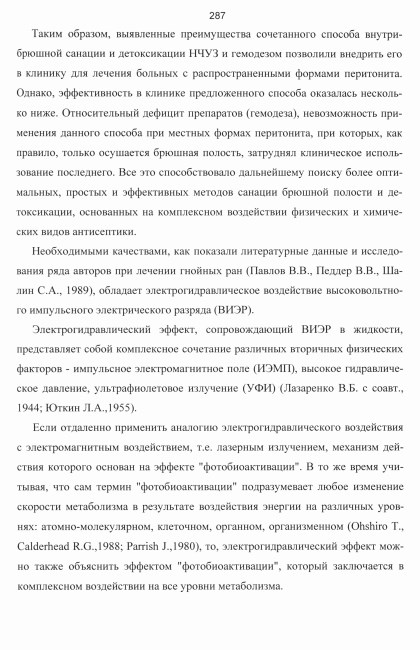 287

Таким образом, выявленные преимущества сочетанного способа внутрибрюшной санации и детоксикации НЧУЗ и гемодезом позволили внедрить его в клинику для лечения больных с распространенными формами перитонита. Однако, эффективность в клинике предложенного способа оказалась несколько ниже. Относительный дефицит препаратов (гемодеза), невозможность применения данного способа при местных формах перитонита, при которых, как правило, только осушается брюшная полость, затруднял клиническое использование последнего. Все это способствовало дальнейшему поиску более оптимальных, простых и эффективных методов санации брюшной полости и детоксикации, основанных на комплексном воздействии физических и химических видов антисептики.

Необходимыми качествами, как показали литературные данные и исследования ряда авторов при лечении гнойных ран (Павлов В.В., Педдер В.В., Шалин С.А., 1989), обладает электрогидравлическое воздействие высоковольтного импульсного электрического разряда (ВИЭР).

Электрогидравлический эффект, сопровождающий ВИЭР в жидкости, представляет собой комплексное сочетание различных вторичных физических факторов - импульсное электромагнитное поле (ИЭМП), высокое гидравлическое давление, ультрафиолетовое излучение (УФИ) (Лазаренко В.Б. с соавт., 1944; Юткин Л.А.,1955).

Если отдаленно применить аналогию электрогидравлического воздействия с электромагнитным воздействием, т.е. лазерным излучением, механизм действия которого основан на эффекте "фотобиоактивации". В то же время учитывая, что сам термин "фотобиоактивации" подразумевает любое изменение скорости метаболизма в результате воздействия энергии на различных уровнях: атомно-молекулярном, клеточном, органном, организменном (Ohshiro T., Calderhead R.G.,1988; Parrish J.,1980), то, электрогидравлический эффект можно также объяснить эффектом "фотобиоактивации", который заключается в комплексном воздействии на все уровни метаболизма.